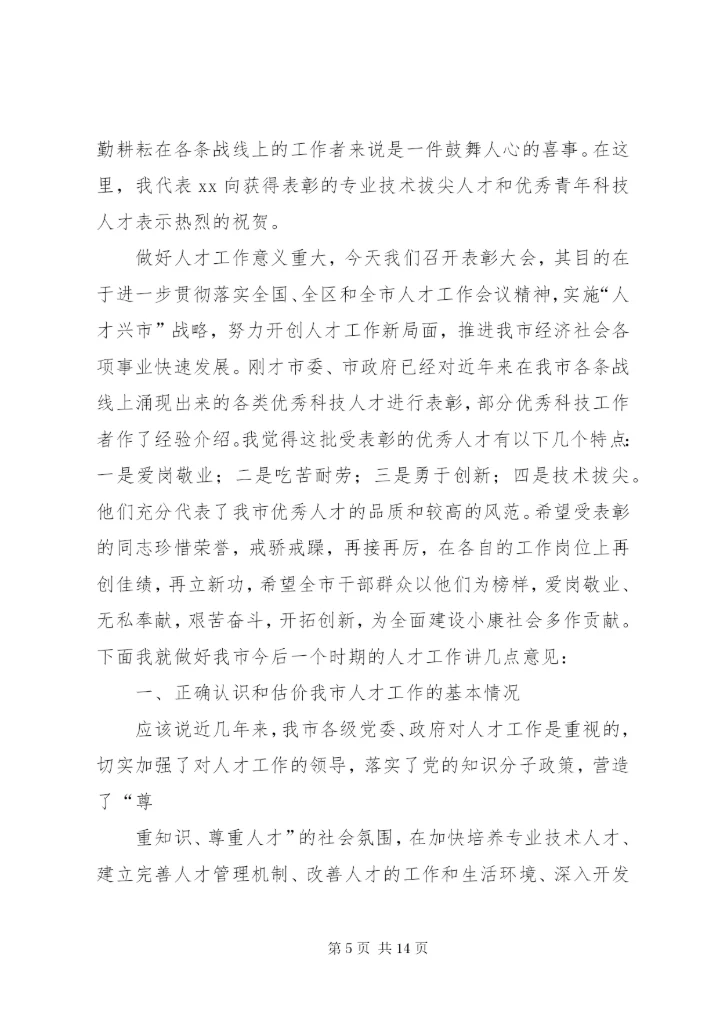 勤耕耘在各条战线上的工作者来说是一件鼓舞人心的喜事。在这里，我代表 xx 向获得表彰的专业技术拔尖人才和优秀青年科技人才表示热烈的祝贺。

做好人才工作意义重大，今天我们召开表彰大会，其目的在于进一步贯彻落实全国、全区和全市人才工作会议精神，实施“人才兴市”战略，努力开创人才工作新局面，推进我市经济社会各项事业快速发展。刚才市委、市政府已经对近年来在我市各条战线上涌现出来的各类优秀科技人才进行表彰，部分优秀科技工作者作了经验介绍。我觉得这批受表彰的优秀人才有以下几个特点：一是爱岗敬业；二是吃苦耐劳；三是勇于创新；四是技术拔尖。他们充分代表了我市优秀人才的品质和较高的风范。希望受表彰的同志珍惜荣誉，戒骄戒躁，再接再厉，在各自的工作岗位上再创佳绩，再立新功，希望全市干部群众以他们为榜样，爱岗敬业、无私奉献，艰苦奋斗，开拓创新，为全面建设小康社会多作贡献。下面我就做好我市今后一个时期的人才工作讲几点意见：

一、正确认识和估价我市人才工作的基本情况

应该说近几年来，我市各级党委、政府对人才工作是重视的，切实加强了对人才工作的领导，落实了党的知识分子政策，营造了“尊

重知识、尊重人才”的社会氛围，在加快培养专业技术人才、建立完善人才管理机制、改善人才的工作和生活环境、深入开发

第 5 页 共 14 页